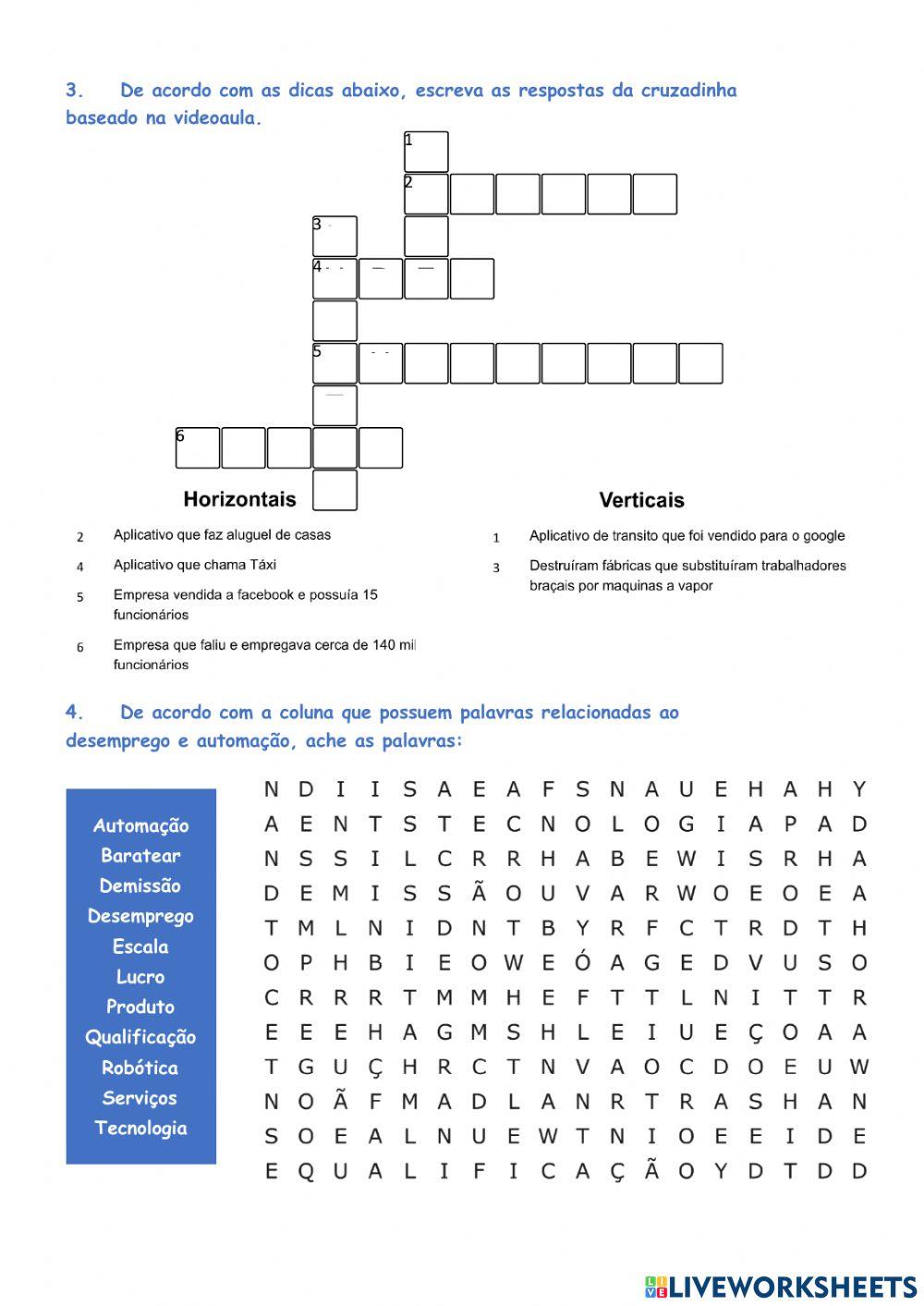 3. De acordo com as dicas abaixo, escreva as respostas da cruzadinha baseado na videoaula.

1
2
3
4
5
6

Horizontais

2 Aplicativo que faz aluguel de casas

4 Aplicativo que chama Táxi

5 Empresa vendida a facebook e possuía 15 funcionários

6 Empresa que faliu e empregava cerca de 140 mil funcionários

Verticais

1 Aplicativo de transito que foi vendido para o google

3 Destruíram fábricas que substituíram trabalhadores braçais por maquinas a vapor

4. De acordo com a coluna que possuem palavras relacionadas ao desemprego e automação, ache as palavras:

Automação
Baratear
Demissão
Desemprego
Escala
Lucro
Produto
Qualificação
Robótica
Serviços
Tecnologia

N D I I S A E A F S N A U E H A H Y
A E N T S T E C N O L O G I A P A D
N S S I L C R R H A B E W I S R H A
D E M I S S Ã O U V A R W O E O E A
T M L N I D N T B Y R F C T R D T H
O P H B I E O W E Ó A G E D V U S O
C R R R T M M H E F T T L N I T T R
E E E H A G M S H L E I U E Ç O A A
T G U Ç H R C T N V A O C D O E U W
N O Ã F M A D L A N R T R A S H A N
S O E A L N U E W T N I O E E I D E
E Q U A L I F I C A Ç Ã O Y D T D D

LIVEWORKSHEETS